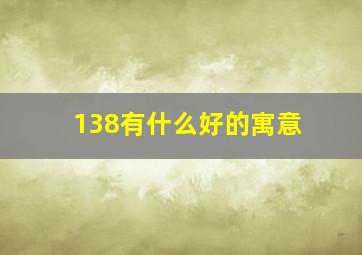 138有什么好的寓意